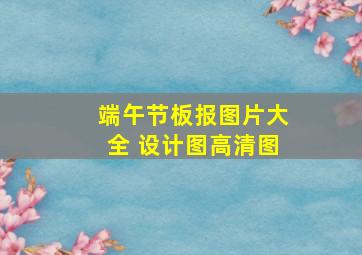 端午节板报图片大全 设计图高清图